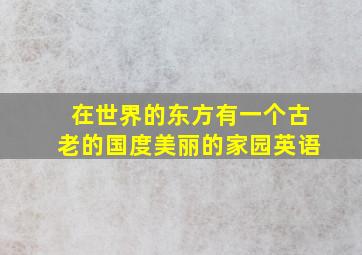 在世界的东方有一个古老的国度美丽的家园英语